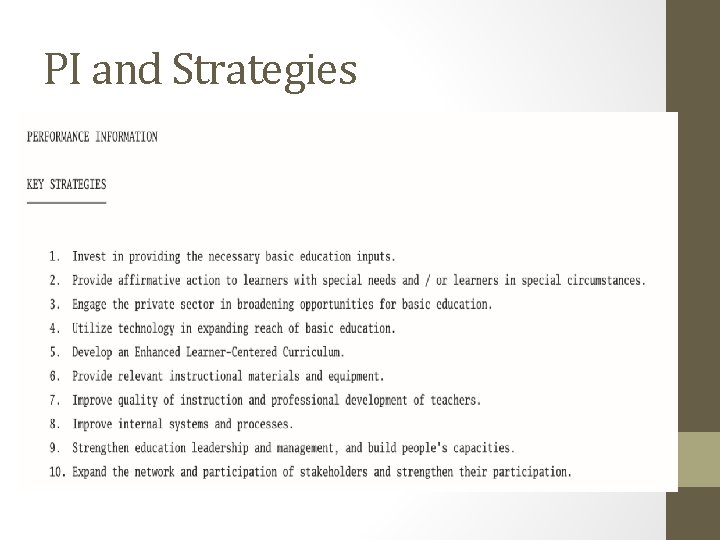 PI and Strategies

PERFORMANCE INFORMATION

KEY STRATEGIES

1. Invest in providing the necessary basic education inputs.
2. Provide affirmative action to learners with special needs and / or learners in special circumstances.
3. Engage the private sector in broadening opportunities for basic education.
4. Utilize technology in expanding reach of basic education.
5. Develop an Enhanced Learner-Centered Curriculum.
6. Provide relevant instructional materials and equipment.
7. Improve quality of instruction and professional development of teachers.
8. Improve internal systems and processes.
9. Strengthen education leadership and management, and build people's capacities.
10. Expand the network and participation of stakeholders and strengthen their participation.